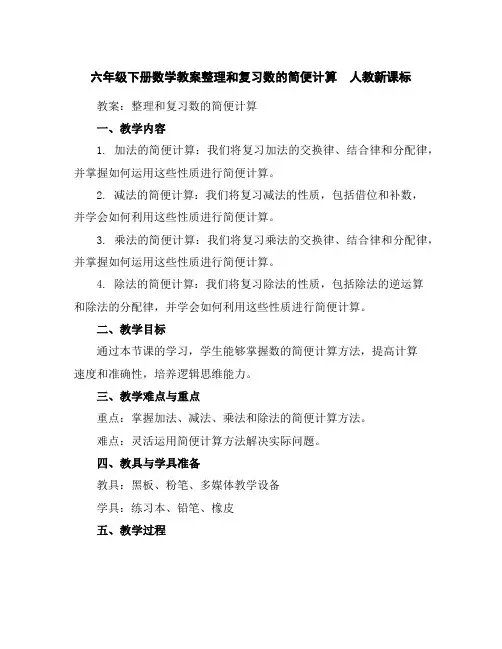 六年级下册数学教案整理和复习数的简便计算　人教新课标

教案：整理和复习数的简便计算

一、教学内容

1. 加法的简便计算：我们将复习加法的交换律、结合律和分配律，并掌握如何运用这些性质进行简便计算。

2. 减法的简便计算：我们将复习减法的性质，包括借位和补数，并学会如何利用这些性质进行简便计算。

3. 乘法的简便计算：我们将复习乘法的交换律、结合律和分配律，并掌握如何运用这些性质进行简便计算。

4. 除法的简便计算：我们将复习除法的性质，包括除法的逆运算和除法的分配律，并学会如何利用这些性质进行简便计算。

二、教学目标

通过本节课的学习，学生能够掌握数的简便计算方法，提高计算速度和准确性，培养逻辑思维能力。

三、教学难点与重点

重点：掌握加法、减法、乘法和除法的简便计算方法。

难点：灵活运用简便计算方法解决实际问题。

四、教具与学具准备

教具：黑板、粉笔、多媒体教学设备

学具：练习本、铅笔、橡皮

五、教学过程